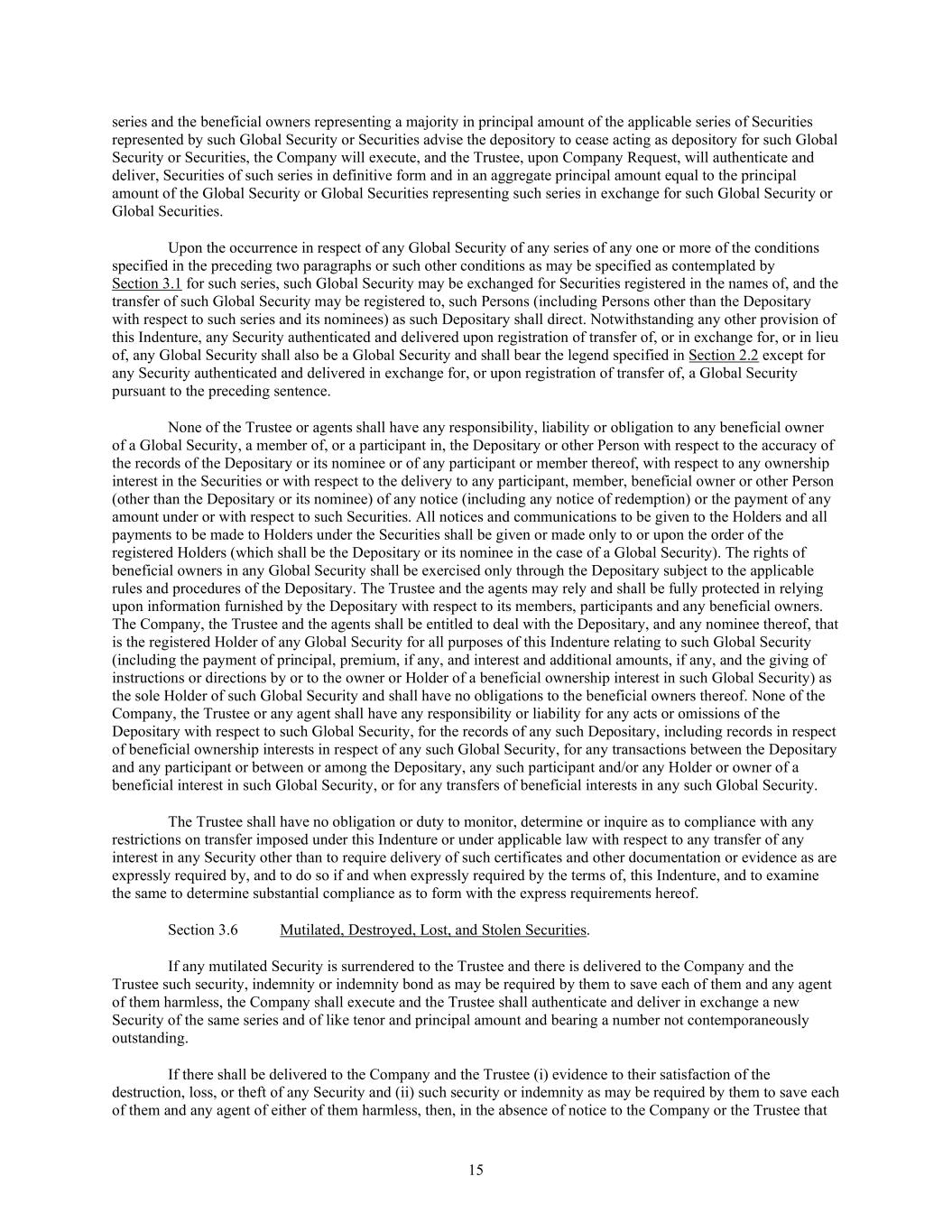 series and the beneficial owners representing a majority in principal amount of the applicable series of Securities represented by such Global Security or Securities advise the depository to cease acting as depository for such Global Security or Securities, the Company will execute, and the Trustee, upon Company Request, will authenticate and deliver, Securities of such series in definitive form and in an aggregate principal amount equal to the principal amount of the Global Security or Global Securities representing such series in exchange for such Global Security or Global Securities.

Upon the occurrence in respect of any Global Security of any series of any one or more of the conditions specified in the preceding two paragraphs or such other conditions as may be specified as contemplated by Section 3.1 for such series, such Global Security may be exchanged for Securities registered in the names of, and the transfer of such Global Security may be registered to, such Persons (including Persons other than the Depositary with respect to such series and its nominees) as such Depositary shall direct. Notwithstanding any other provision of this Indenture, any Security authenticated and delivered upon registration of transfer of, or in exchange for, or in lieu of, any Global Security shall also be a Global Security and shall bear the legend specified in Section 2.2 except for any Security authenticated and delivered in exchange for, or upon registration of transfer of, a Global Security pursuant to the preceding sentence.

None of the Trustee or agents shall have any responsibility, liability or obligation to any beneficial owner of a Global Security, a member of, or a participant in, the Depositary or other Person with respect to the accuracy of the records of the Depositary or its nominee or of any participant or member thereof, with respect to any ownership interest in the Securities or with respect to the delivery to any participant, member, beneficial owner or other Person (other than the Depositary or its nominee) of any notice (including any notice of redemption) or the payment of any amount under or with respect to such Securities. All notices and communications to be given to the Holders and all payments to be made to Holders under the Securities shall be given or made only to or upon the order of the registered Holders (which shall be the Depositary or its nominee in the case of a Global Security). The rights of beneficial owners in any Global Security shall be exercised only through the Depositary subject to the applicable rules and procedures of the Depositary. The Trustee and the agents may rely and shall be fully protected in relying upon information furnished by the Depositary with respect to its members, participants and any beneficial owners. The Company, the Trustee and the agents shall be entitled to deal with the Depositary, and any nominee thereof, that is the registered Holder of any Global Security for all purposes of this Indenture relating to such Global Security (including the payment of principal, premium, if any, and interest and additional amounts, if any, and the giving of instructions or directions by or to the owner or Holder of a beneficial ownership interest in such Global Security) as the sole Holder of such Global Security and shall have no obligations to the beneficial owners thereof. None of the Company, the Trustee or any agent shall have any responsibility or liability for any acts or omissions of the Depositary with respect to such Global Security, for the records of any such Depositary, including records in respect of beneficial ownership interests in respect of any such Global Security, for any transactions between the Depositary and any participant or between or among the Depositary, any such participant and/or any Holder or owner of a beneficial interest in such Global Security, or for any transfers of beneficial interests in any such Global Security.

The Trustee shall have no obligation or duty to monitor, determine or inquire as to compliance with any restrictions on transfer imposed under this Indenture or under applicable law with respect to any transfer of any interest in any Security other than to require delivery of such certificates and other documentation or evidence as are expressly required by, and to do so if and when expressly required by the terms of, this Indenture, and to examine the same to determine substantial compliance as to form with the express requirements hereof.

Section 3.6 Mutilated, Destroyed, Lost, and Stolen Securities.

If any mutilated Security is surrendered to the Trustee and there is delivered to the Company and the Trustee such security, indemnity or indemnity bond as may be required by them to save each of them and any agent of them harmless, the Company shall execute and the Trustee shall authenticate and deliver in exchange a new Security of the same series and of like tenor and principal amount and bearing a number not contemporaneously outstanding.

If there shall be delivered to the Company and the Trustee (i) evidence to their satisfaction of the destruction, loss, or theft of any Security and (ii) such security or indemnity as may be required by them to save each of them and any agent of either of them harmless, then, in the absence of notice to the Company or the Trustee that

15